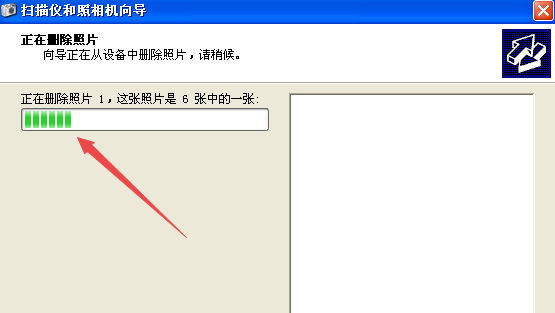 扫描仪和照相机向导

正在删除照片
向导正在从设备中删除照片，请稍候。

正在删除照片 1，这张照片是 6 张中的一张：